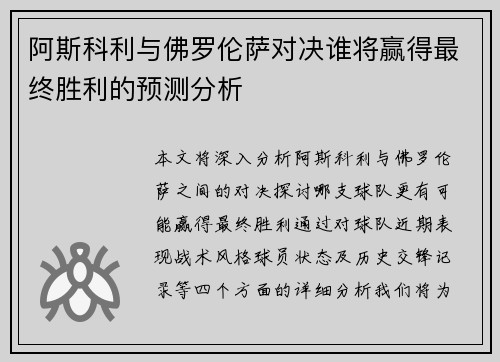 阿斯科利与佛罗伦萨对决谁将赢得最终胜利的预测分析

本文将深入分析阿斯科利与佛罗伦萨之间的对决探讨哪支球队更有可能赢得最终胜利通过对球队近期表现战术风格球员状态及历史交锋记录等四个方面的详细分析我们将为